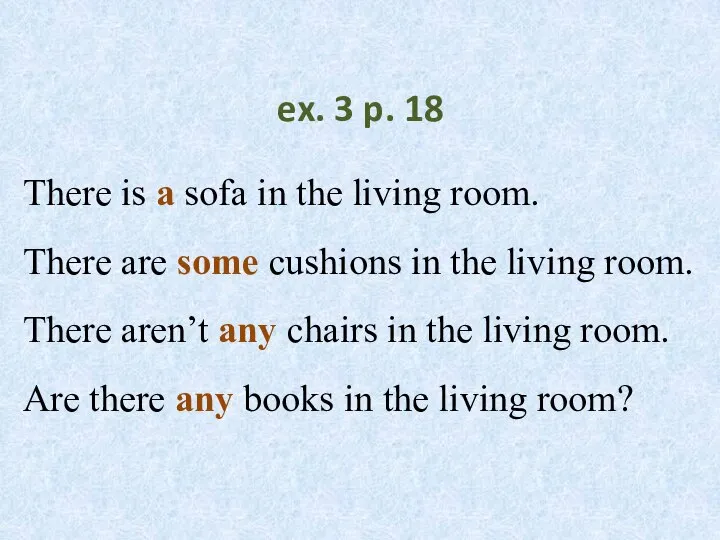 ex. 3 p. 18

There is a sofa in the living room.

There are some cushions in the living room.

There aren’t any chairs in the living room.

Are there any books in the living room?